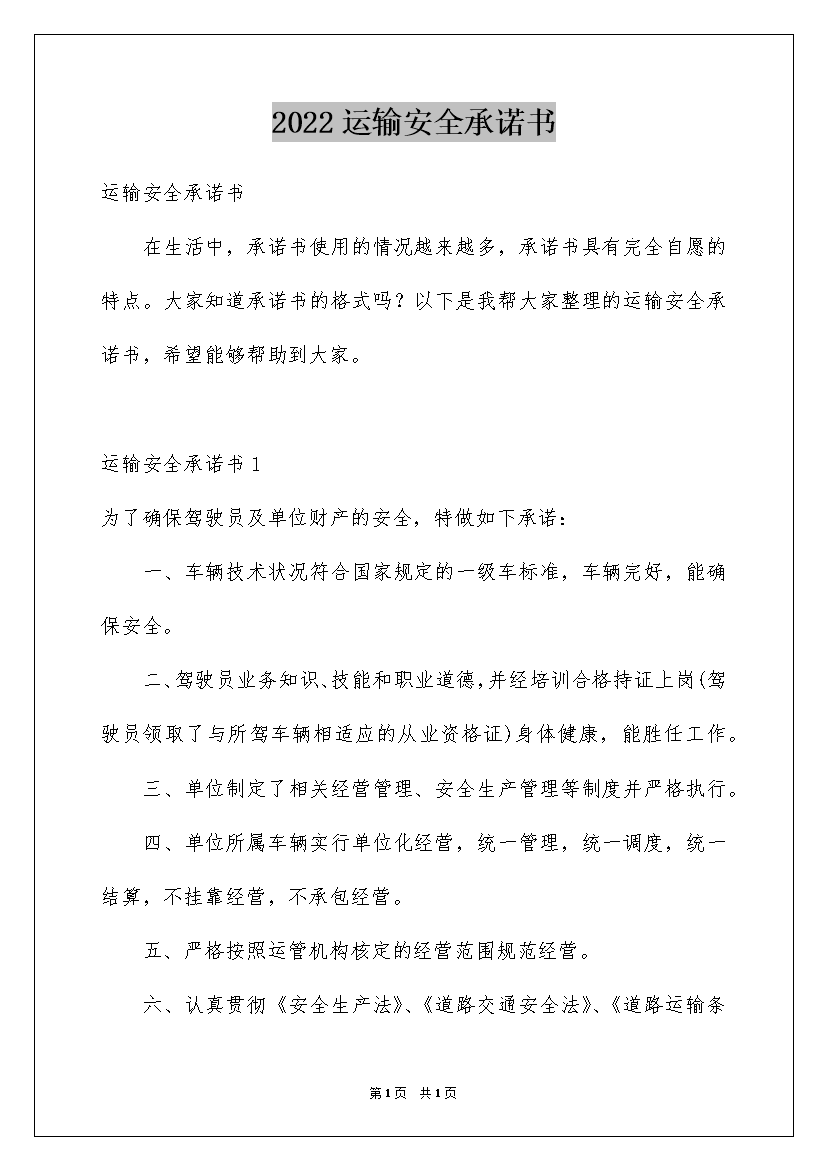 2022运输安全承诺书

运输安全承诺书

在生活中，承诺书使用的情况越来越多，承诺书具有完全自愿的特点。大家知道承诺书的格式吗？以下是我帮大家整理的运输安全承诺书，希望能够帮助到大家。

运输安全承诺书1

为了确保驾驶员及单位财产的安全，特做如下承诺：

一、车辆技术状况符合国家规定的一级车标准，车辆完好，能确保安全。

二、驾驶员业务知识、技能和职业道德，并经培训合格持证上岗(驾驶员领取了与所驾车辆相适应的从业资格证)身体健康，能胜任工作。

三、单位制定了相关经营管理、安全生产管理等制度并严格执行。

四、单位所属车辆实行单位化经营，统一管理，统一调度，统一结算，不挂靠经营，不承包经营。

五、严格按照运管机构核定的经营范围规范经营。

六、认真贯彻《安全生产法》、《道路交通安全法》、《道路运输条

第1页 共1页